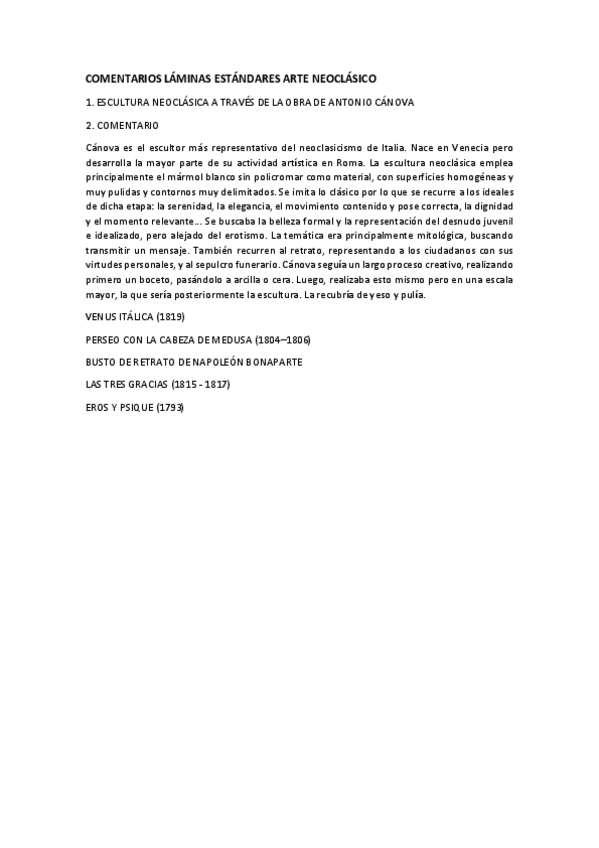 COMENTARIOS LÁMINAS ESTÁNDARES ARTE NEOCLÁSICO

1. ESCULTURA NEOCLÁSICA A TRAVÉS DE LA OBRA DE ANTONIO CÁNOVA

2. COMENTARIO

Cánova es el escultor más representativo del neoclasicismo de Italia. Nace en Venecia pero desarrolla la mayor parte de su actividad artística en Roma. La escultura neoclásica emplea principalmente el mármol blanco sin policromar como material, con superficies homogéneas y muy pulidas y contornos muy delimitados. Se imita lo clásico por lo que se recurre a los ideales de dicha etapa: la serenidad, la elegancia, el movimiento contenido y pose correcta, la dignidad y el momento relevante... Se buscaba la belleza formal y la representación del desnudo juvenil e idealizado, pero alejado del erotismo. La temática era principalmente mitológica, buscando transmitir un mensaje. También recurren al retrato, representando a los ciudadanos con sus virtudes personales, y al sepulcro funerario. Cánova seguía un largo proceso creativo, realizando primero un boceto, pasándolo a arcilla o cera. Luego, realizaba esto mismo pero en una escala mayor, la que sería posteriormente la escultura. La recubría de yeso y pulía.

VENUS ITÁLICA (1819)

PERSEO CON LA CABEZA DE MEDUSA (1804–1806)

BUSTO DE RETRATO DE NAPOLEÓN BONAPARTE

LAS TRES GRACIAS (1815 - 1817)

EROS Y PSIQUE (1793)